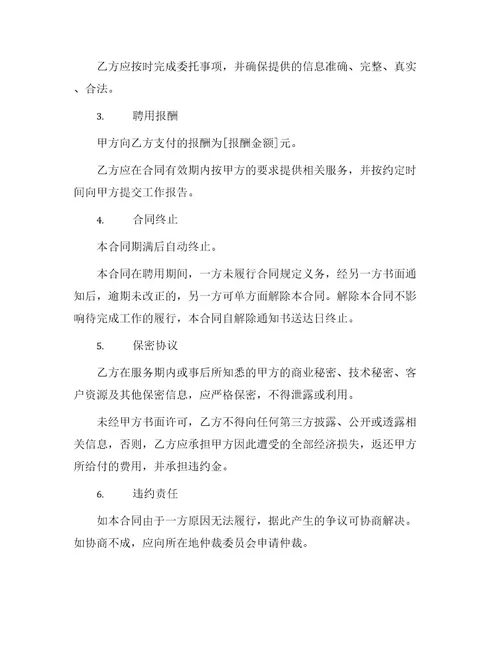 乙方应按时完成委托事项，并确保提供的信息准确、完整、真实、合法。

3. 聘用报酬

甲方向乙方支付的报酬为[报酬金额]元。

乙方应在合同有效期内按甲方的要求提供相关服务，并按约定时间向甲方提交工作报告。

4. 合同终止

本合同期满后自动终止。

本合同在聘用期间，一方未履行合同规定义务，经另一方书面通知后，逾期未改正的，另一方可单方面解除本合同。解除本合同不影响待完成工作的履行，本合同自解除通知书送达日终止。

5. 保密协议

乙方在服务期内或事后所知悉的甲方的商业秘密、技术秘密、客户资源及其他保密信息，应严格保密，不得泄露或利用。

未经甲方书面许可，乙方不得向任何第三方披露、公开或透露相关信息，否则，乙方应承担甲方因此遭受的全部经济损失，返还甲方所给付的费用，并承担违约金。

6. 违约责任

如本合同由于一方原因无法履行，据此产生的争议可协商解决。如协商不成，应向所在地仲裁委员会申请仲裁。